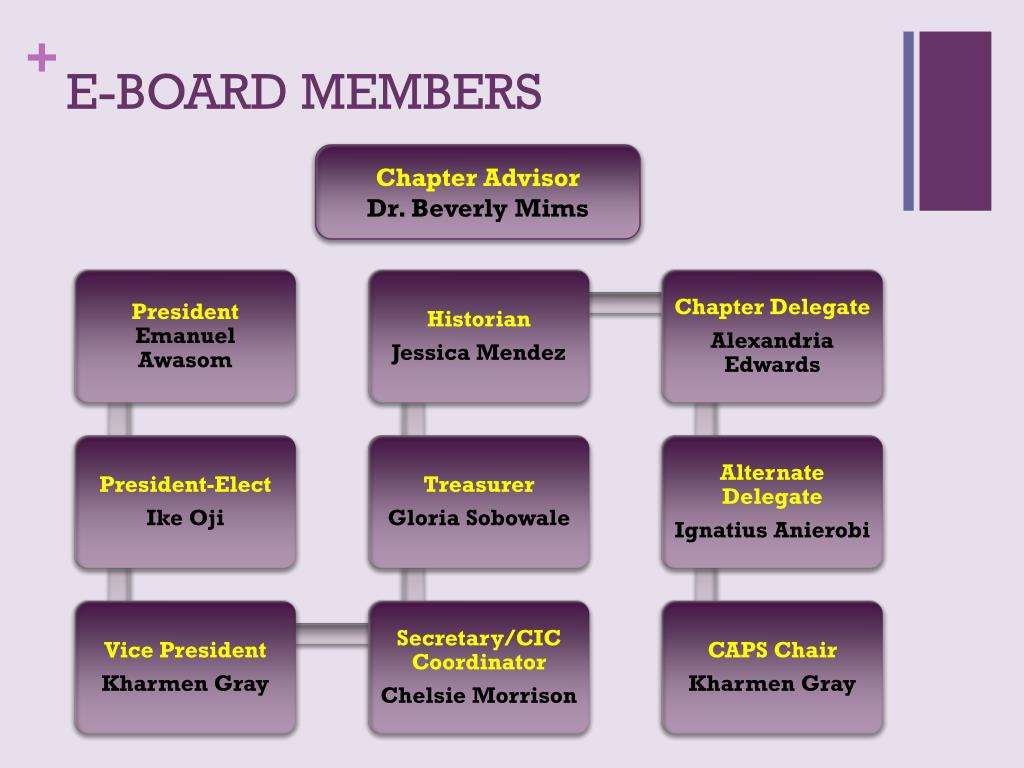 +
E-BOARD MEMBERS

Chapter Advisor
Dr. Beverly Mims

President
Emanuel
Awasom

President-Elect
Ike Oji

Vice President
Kharmen Gray

Historian
Jessica Mendez

Treasurer
Gloria Sobowale

Secretary/CIC
Coordinator
Chelsie Morrison

Chapter Delegate
Alexandria
Edwards

Alternate
Delegate
Ignatius Anierobi

CAPS Chair
Kharmen Gray